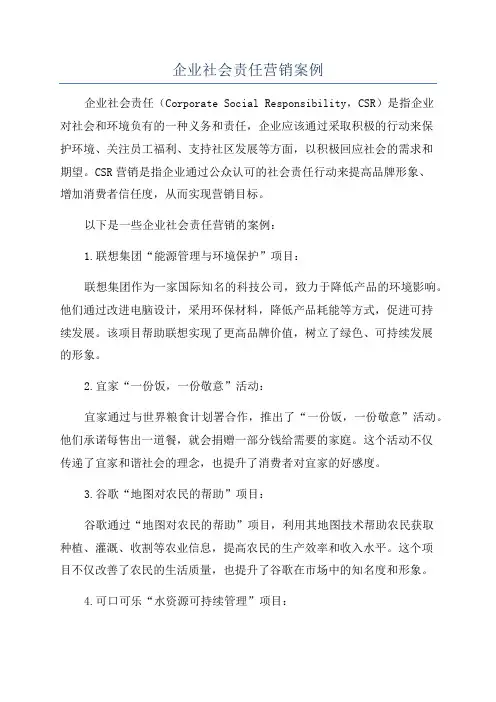 企业社会责任营销案例

企业社会责任（Corporate Social Responsibility，CSR）是指企业对社会和环境负有的一种义务和责任，企业应该通过采取积极的行动来保护环境、关注员工福利、支持社区发展等方面，以积极回应社会的需求和期望。CSR营销是指企业通过公众认可的社会责任行动来提高品牌形象、增加消费者信任度，从而实现营销目标。

以下是一些企业社会责任营销的案例：

1.联想集团“能源管理与环境保护”项目：

联想集团作为一家国际知名的科技公司，致力于降低产品的环境影响。他们通过改进电脑设计，采用环保材料，降低产品耗能等方式，促进可持续发展。该项目帮助联想实现了更高品牌价值，树立了绿色、可持续发展的形象。

2.宜家“一份饭，一份敬意”活动：

宜家通过与世界粮食计划署合作，推出了“一份饭，一份敬意”活动。他们承诺每售出一道餐，就会捐赠一部分钱给需要的家庭。这个活动不仅传递了宜家和谐社会的理念，也提升了消费者对宜家的好感度。

3.谷歌“地图对农民的帮助”项目：

谷歌通过“地图对农民的帮助”项目，利用其地图技术帮助农民获取种植、灌溉、收割等农业信息，提高农民的生产效率和收入水平。这个项目不仅改善了农民的生活质量，也提升了谷歌在市场中的知名度和形象。

4.可口可乐“水资源可持续管理”项目：